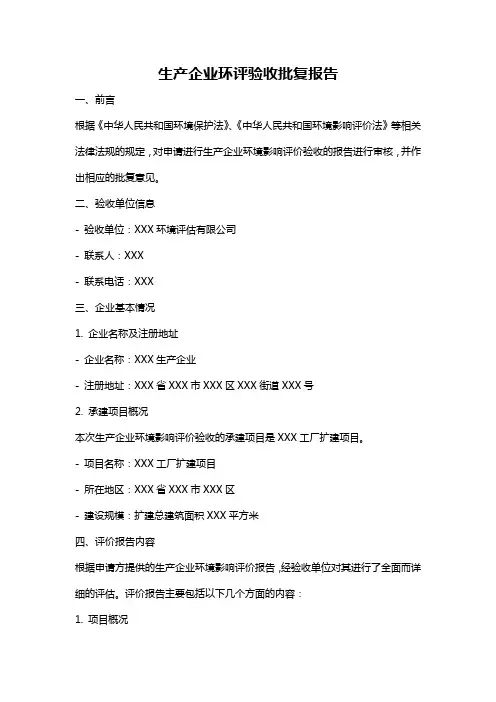 生产企业环评验收批复报告

一、前言

根据《中华人民共和国环境保护法》、《中华人民共和国环境影响评价法》等相关法律法规的规定，对申请进行生产企业环境影响评价验收的报告进行审核，并作出相应的批复意见。

二、验收单位信息

- 验收单位：XXX 环境评估有限公司

- 联系人：XXX

- 联系电话：XXX

三、企业基本情况

1. 企业名称及注册地址

- 企业名称：XXX 生产企业

- 注册地址：XXX 省 XXX 市 XXX 区 XXX 街道 XXX 号

2. 承建项目概况

本次生产企业环境影响评价验收的承建项目是 XXX 工厂扩建项目。

- 项目名称：XXX 工厂扩建项目

- 所在地区：XXX 省 XXX 市 XXX 区

- 建设规模：扩建总建筑面积 XXX 平方米

四、评价报告内容

根据申请方提供的生产企业环境影响评价报告，经验收单位对其进行了全面而详细的评估。评价报告主要包括以下几个方面的内容：

1. 项目概况